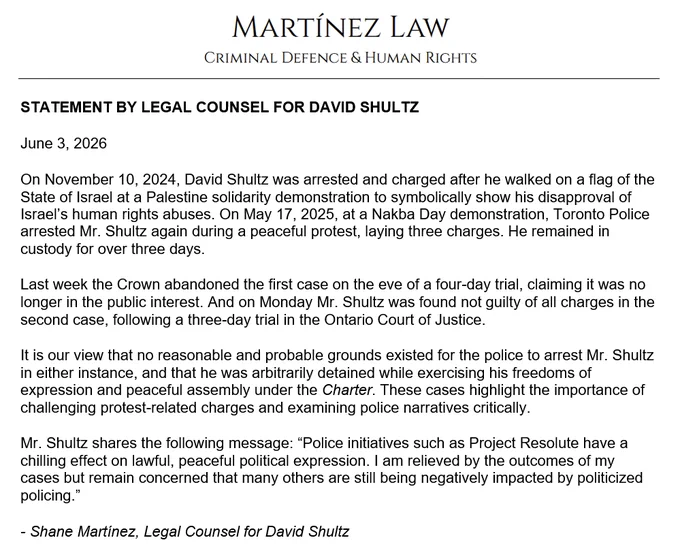 MARTÍNEZ LAW
CRIMINAL DEFENCE & HUMAN RIGHTS

STATEMENT BY LEGAL COUNSEL FOR DAVID SHULTZ

June 3, 2026

On November 10, 2024, David Shultz was arrested and charged after he walked on a flag of the State of Israel at a Palestine solidarity demonstration to symbolically show his disapproval of Israel's human rights abuses. On May 17, 2025, at a Nakba Day demonstration, Toronto Police arrested Mr. Shultz again during a peaceful protest, laying three charges. He remained in custody for over three days.

Last week the Crown abandoned the first case on the eve of a four-day trial, claiming it was no longer in the public interest. And on Monday Mr. Shultz was found not guilty of all charges in the second case, following a three-day trial in the Ontario Court of Justice.

It is our view that no reasonable and probable grounds existed for the police to arrest Mr. Shultz in either instance, and that he was arbitrarily detained while exercising his freedoms of expression and peaceful assembly under the Charter. These cases highlight the importance of challenging protest-related charges and examining police narratives critically.

Mr. Shultz shares the following message: "Police initiatives such as Project Resolute have a chilling effect on lawful, peaceful political expression. I am relieved by the outcomes of my cases but remain concerned that many others are still being negatively impacted by politicized policing."

- Shane Martínez, Legal Counsel for David Shultz